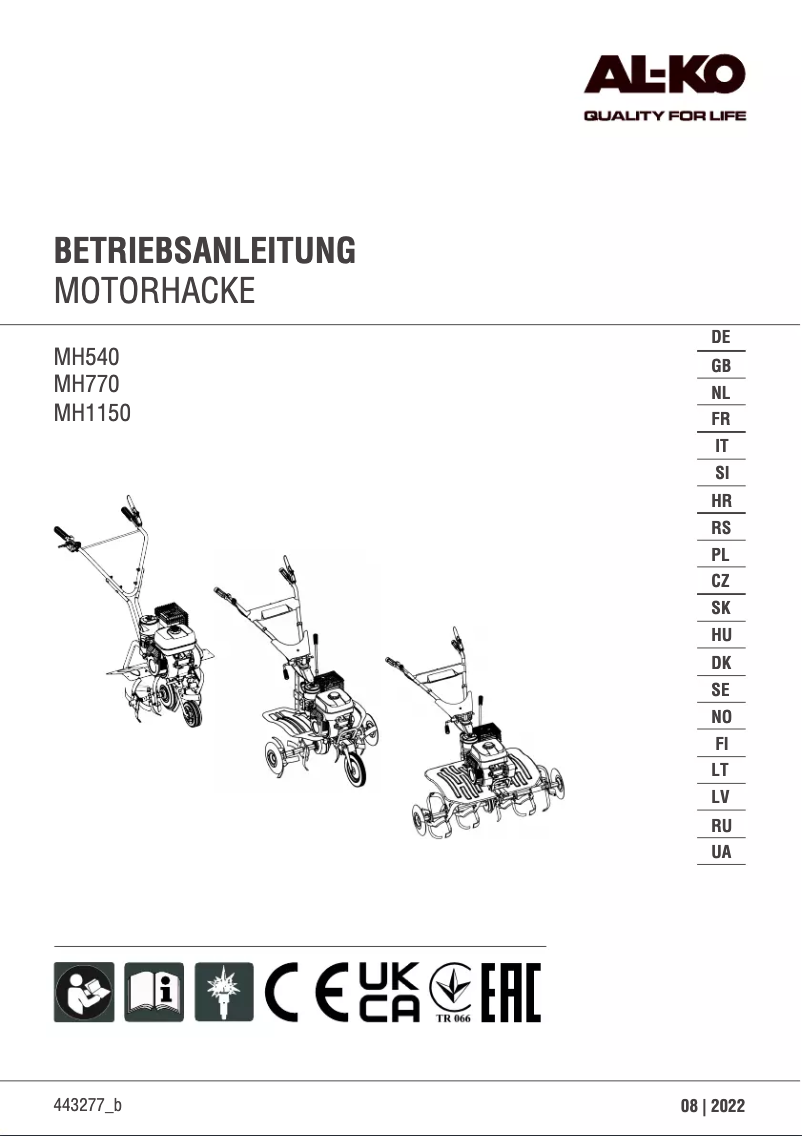 AL-KO
QUALITY FOR LIFE

BETRIEBSANLEITUNG
MOTORHACKE

MH540
MH770
MH1150

DE
GB
NL
FR
IT
SI
HR
RS
PL
CZ
SK
HU
DK
SE
NO
FI
LT
LV
RU
UA

CE UK CA TR 066 EAC

443277_b

08 | 2022